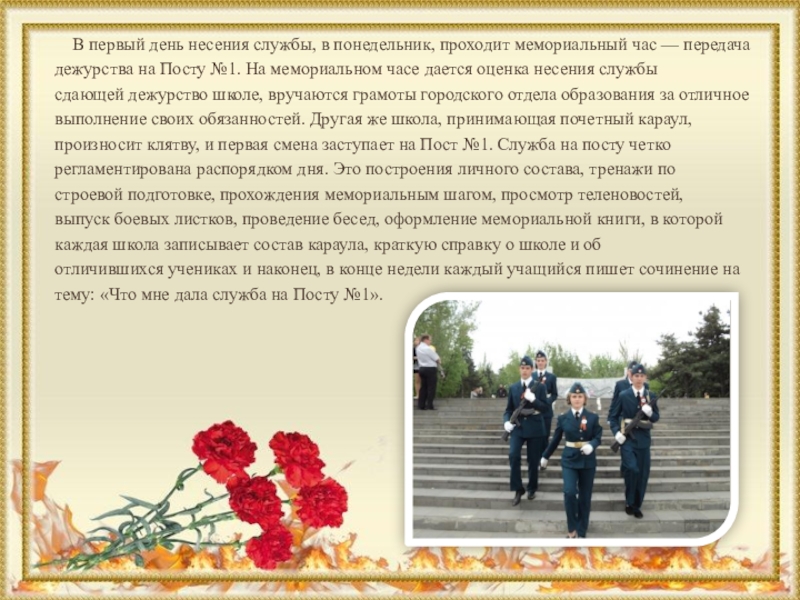 В первый день несения службы, в понедельник, проходит мемориальный час — передача дежурства на Посту №1. На мемориальном часе дается оценка несения службы сдающей дежурство школе, вручаются грамоты городского отдела образования за отличное выполнение своих обязанностей. Другая же школа, принимающая почетный караул, произносит клятву, и первая смена заступает на Пост №1. Служба на посту четко регламентирована распорядком дня. Это построения личного состава, тренажи по строевой подготовке, прохождения мемориальным шагом, просмотр теленовостей, выпуск боевых листков, проведение бесед, оформление мемориальной книги, в которой каждая школа записывает состав караула, краткую справку о школе и об отличившихся учениках и наконец, в конце недели каждый учащийся пишет сочинение на тему: «Что мне дала служба на Посту №1».